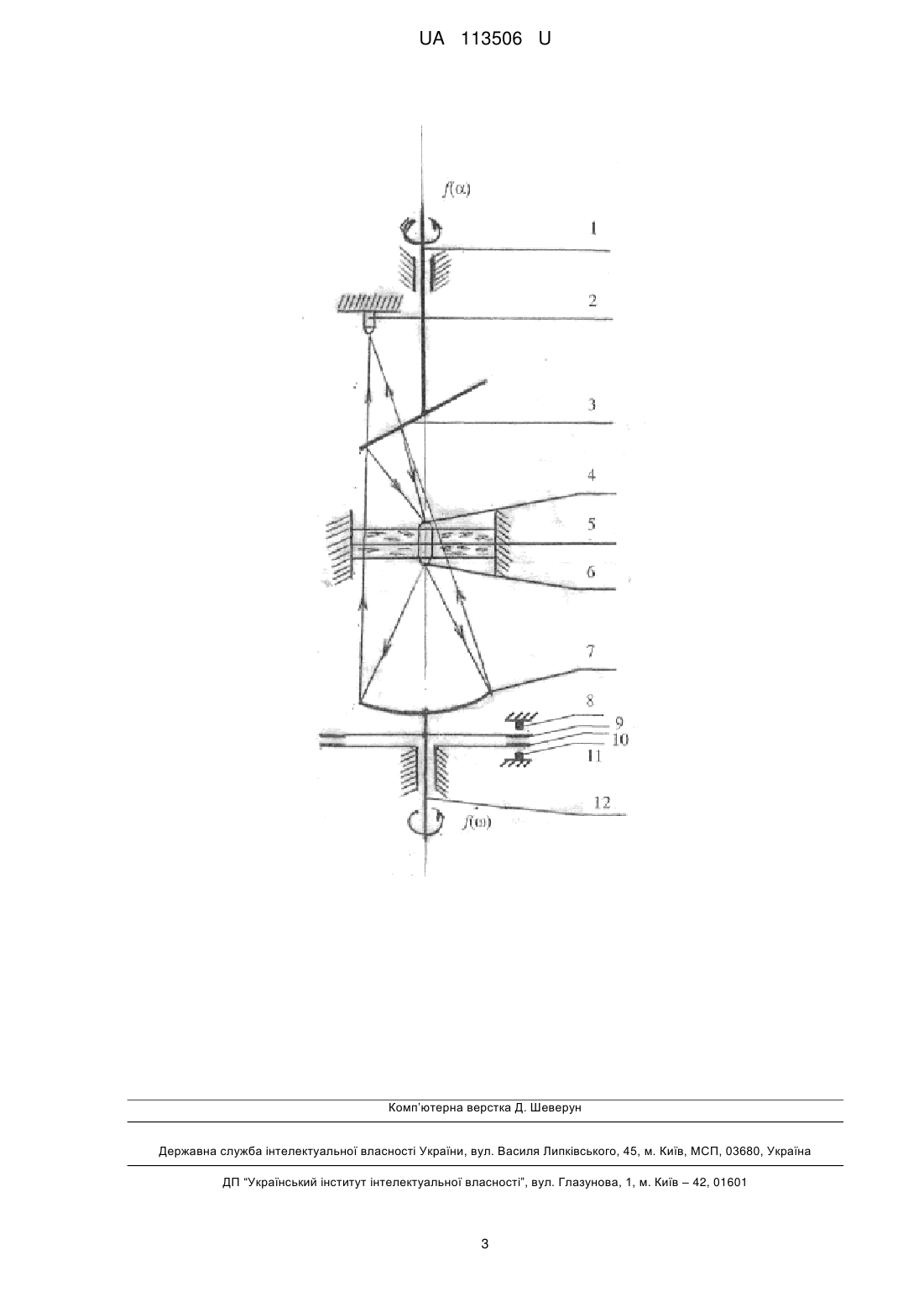 UA 113506 U

$f(\alpha)$

1

2

3

4

5

6

7

8

9

10

11

12

$f(\omega)$

Комп'ютерна верстка Д. Шеверун

Державна служба інтелектуальної власності України, вул. Василя Липківського, 45, м. Київ, МСП, 03680, Україна

ДП "Український інститут інтелектуальної власності", вул. Глазунова, 1, м. Київ – 42, 01601

3